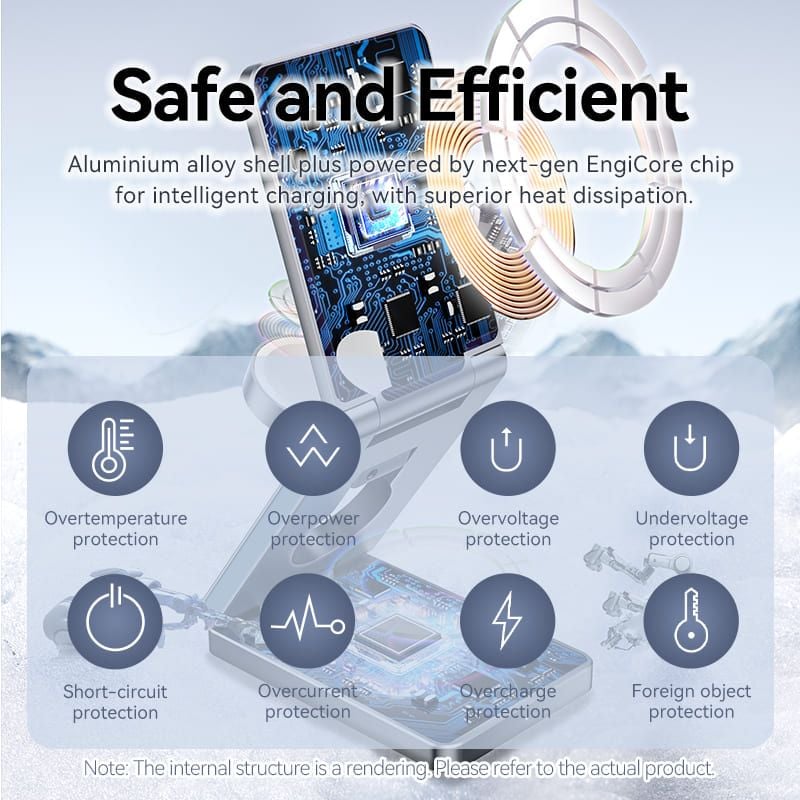 Safe and Efficient

Aluminium alloy shell plus powered by next-gen EngiCore chip for intelligent charging, with superior heat dissipation.

Overtemperature protection

Overpower protection

Overvoltage protection

Undervoltage protection

Short-circuit protection

Overcurrent protection

Overcharge protection

Foreign object protection

Note: The internal structure is a rendering. Please refer to the actual product.